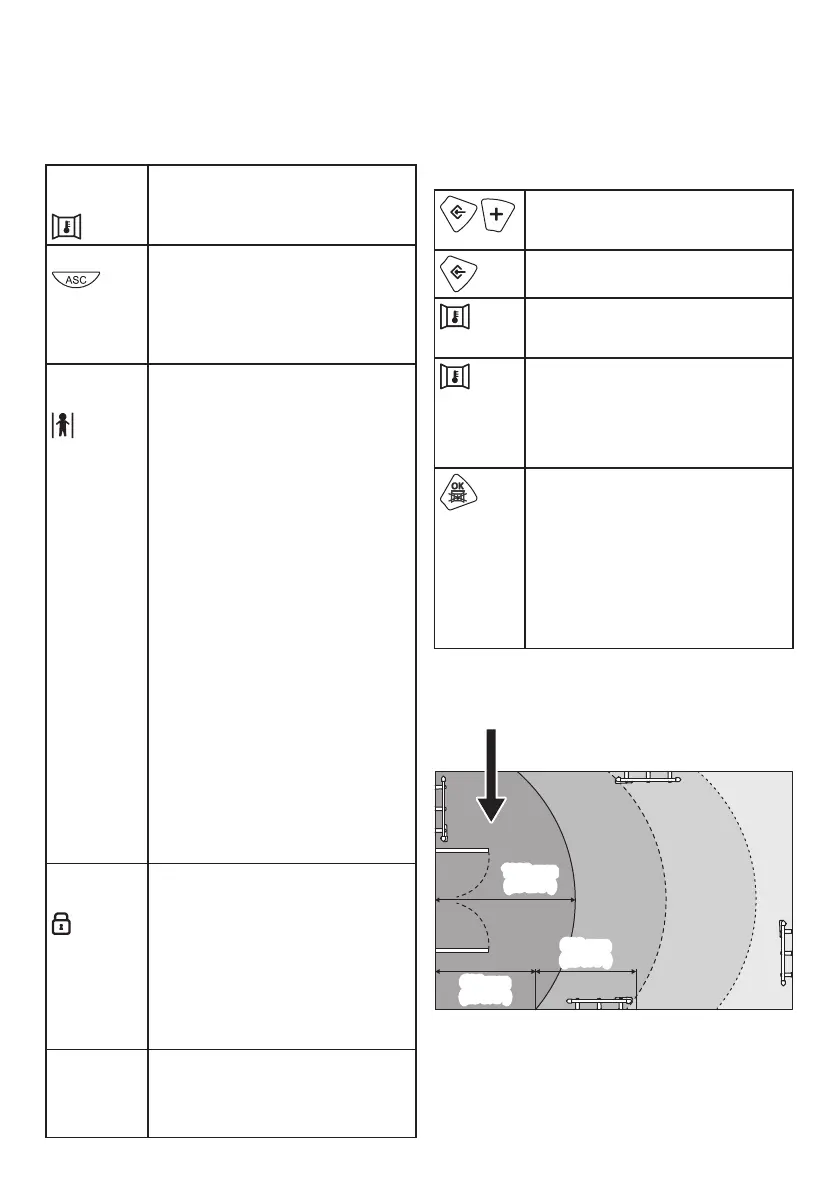 ASC

OK